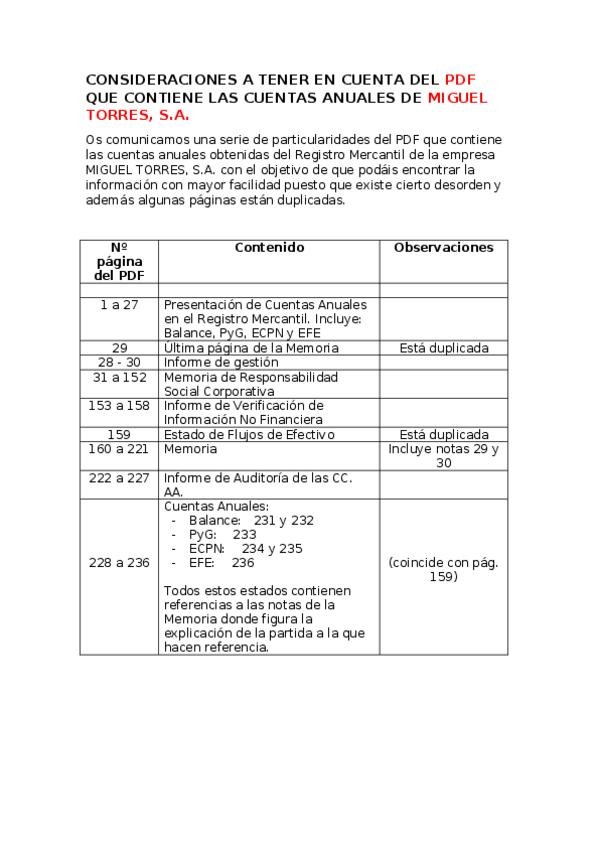 CONSIDERACIONES A TENER EN CUENTA DEL PDF QUE CONTIENE LAS CUENTAS ANUALES DE MIGUEL TORRES, S.A.

Os comunicamos una serie de particularidades del PDF que contiene las cuentas anuales obtenidas del Registro Mercantil de la empresa MIGUEL TORRES, S.A. con el objetivo de que podáis encontrar la información con mayor facilidad puesto que existe cierto desorden y además algunas páginas están duplicadas.

| Nº página del PDF | Contenido | Observaciones |
|---|---|---|
| | | |
| 1 a 27 | Presentación de Cuentas Anuales en el Registro Mercantil. Incluye: Balance, PyG, ECPN y EFE | |
| 29 | Última página de la Memoria | Está duplicada |
| 28 - 30 | Informe de gestión | |
| 31 a 152 | Memoria de Responsabilidad Social Corporativa | |
| 153 a 158 | Informe de Verificación de Información No Financiera | |
| 159 | Estado de Flujos de Efectivo | Está duplicada |
| 160 a 221 | Memoria | Incluye notas 29 y 30 |
| 222 a 227 | Informe de Auditoría de las CC. AA. | |
| 228 a 236 | Cuentas Anuales: - Balance: 231 y 232 - PyG: 233 - ECPN: 234 y 235 - EFE: 236 Todos estos estados contienen referencias a las notas de la Memoria donde figura la explicación de la partida a la que hacen referencia. | (coincide con pág. 159) |